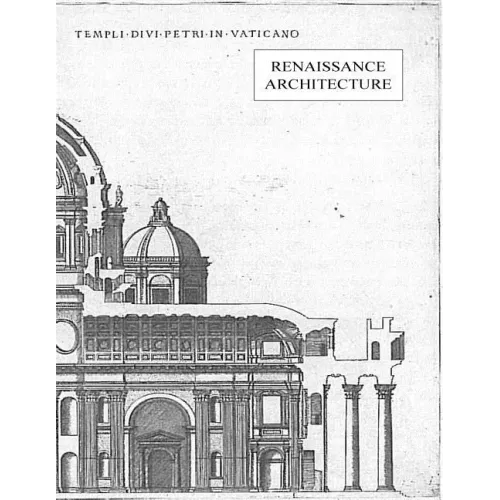 TEMPLI·DIVI·PETRI·IN·VATICANO

RENAISSANCE ARCHITECTURE